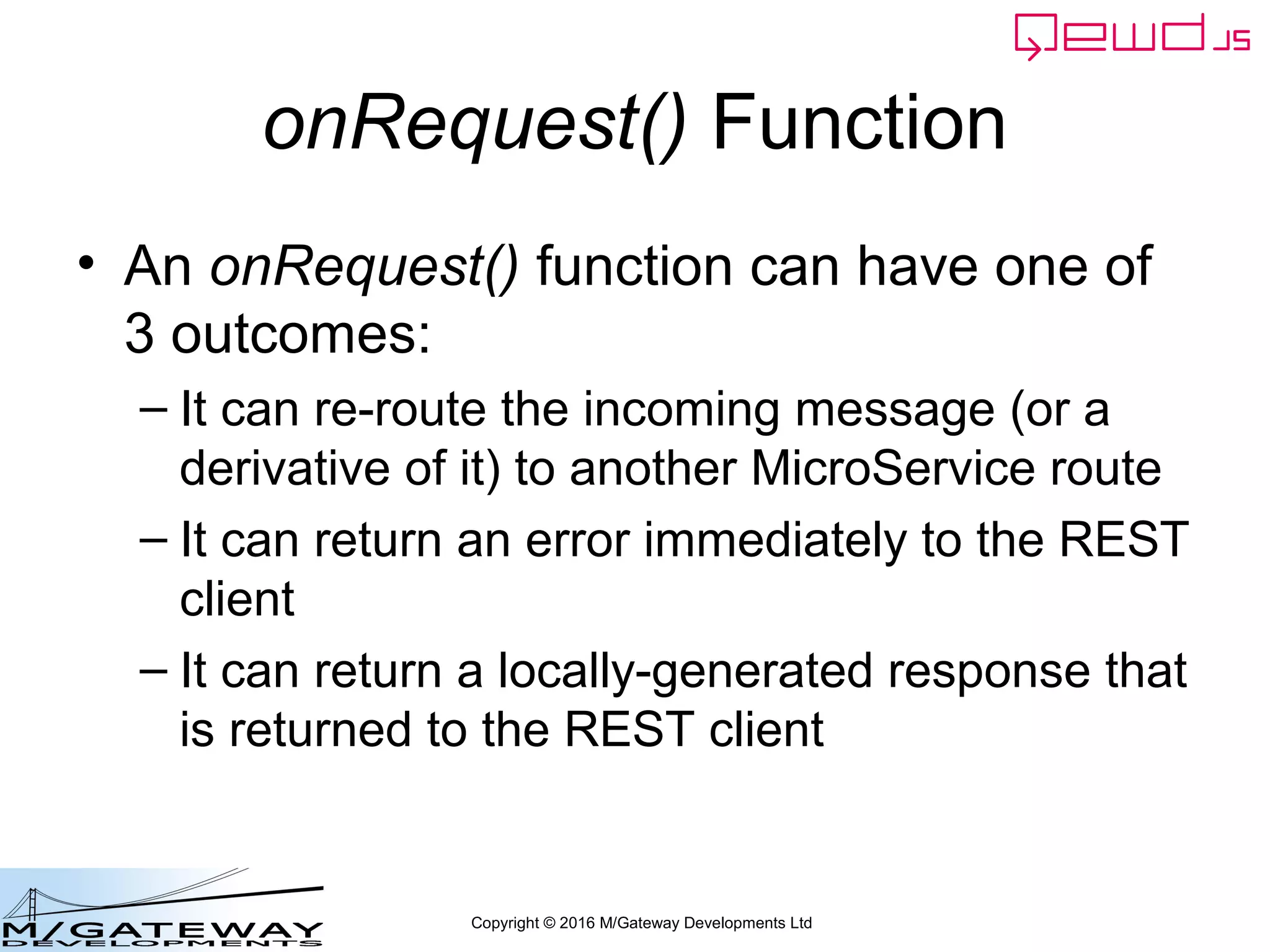 QEWD.JS

onRequest() Function

• An onRequest() function can have one of 3 outcomes:
– It can re-route the incoming message (or a derivative of it) to another MicroService route
– It can return an error immediately to the REST client
– It can return a locally-generated response that is returned to the REST client

M/GATEWAY DEVELOPMENTS

Copyright © 2016 M/Gateway Developments Ltd